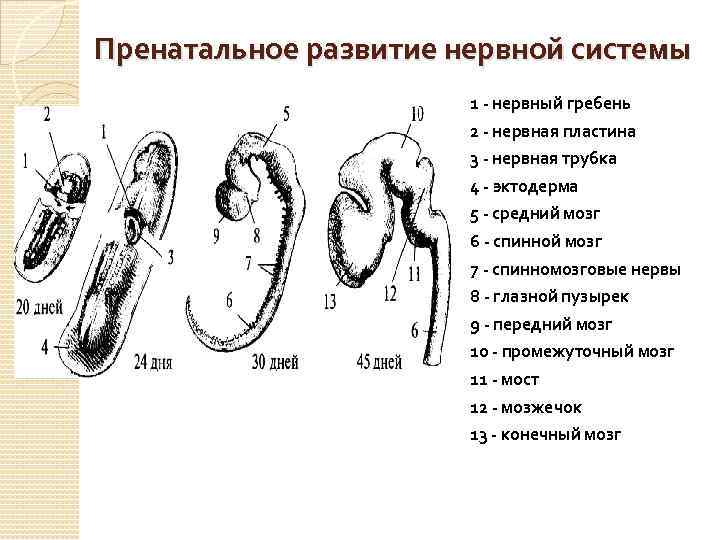 Пренатальное развитие нервной системы

2
1
20 дней
1
3
4
24 дня
5
9
8
7
6
30 дней
10
13
12
11
6
45 дней

1 - нервный гребень
2 - нервная пластина
3 - нервная трубка
4 - эктодерма
5 - средний мозг
6 - спинной мозг
7 - спинномозговые нервы
8 - глазной пузырек
9 - передний мозг
10 - промежуточный мозг
11 - мост
12 - мозжечок
13 - конечный мозг